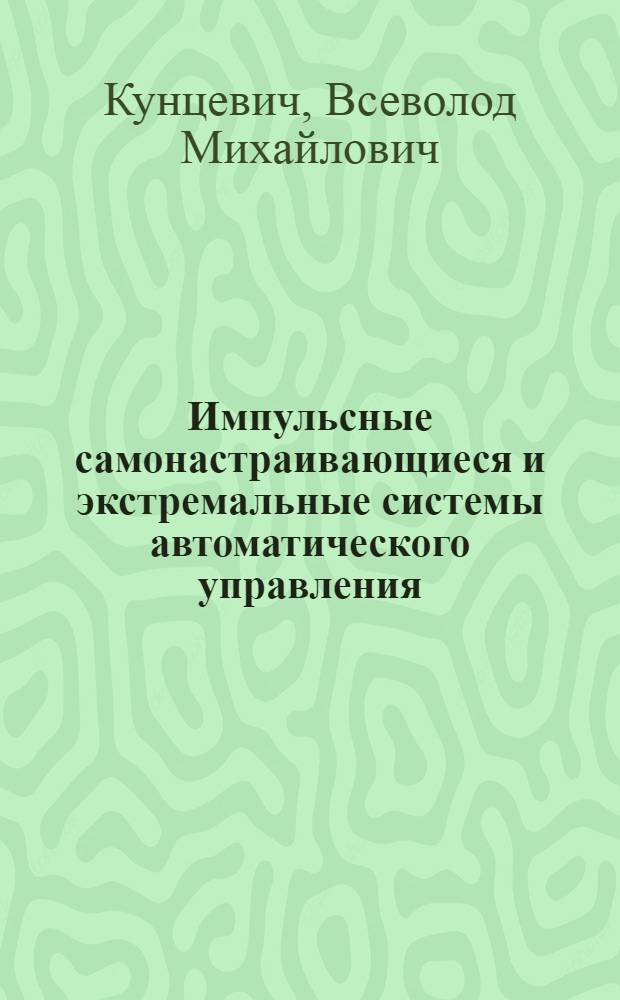 Кунцевич, Всеволод Михайлович

Импульсные самонастраивающиеся и экстремальные системы автоматического управления